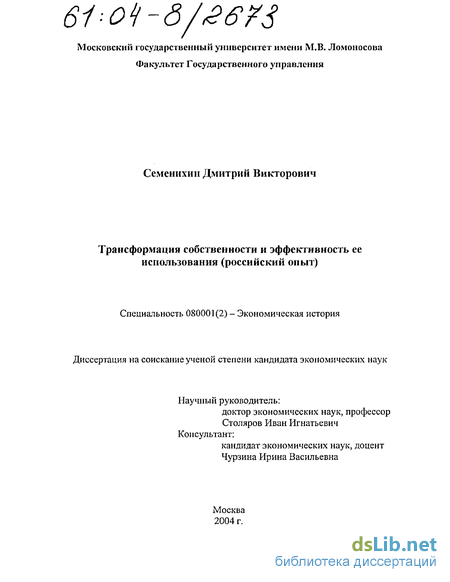 61:04-8/2673

Московский государственный университет имени М.В. Ломоносова
Факультет Государственного управления

Семенихин Дмитрий Викторович

Трансформация собственности и эффективность ее использования (российский опыт)

Специальность 080001(2) – Экономическая история

Диссертация на соискание ученой степени кандидата экономических наук

Научный руководитель:
доктор экономических наук, профессор
Столяров Иван Игнатьевич
Консультант:
кандидат экономических наук, доцент
Чурзина Ирина Васильевна

Москва
2004 г.

dsLib.net
библиотека диссертаций